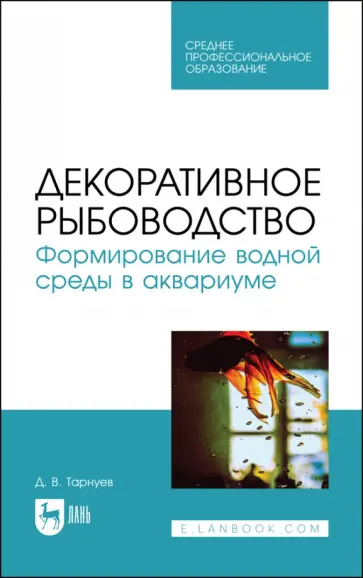 СРЕДНЕЕ
ПРОФЕССИОНАЛЬНОЕ
ОБРАЗОВАНИЕ

ДЕКОРАТИВНОЕ
РЫБОВОДСТВО
Формирование водной среды в аквариуме

Д. В. Тарнуев

ЛАНЬ

E.LANBOOK.COM